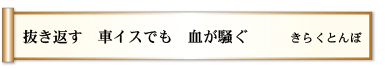 抜き返す　車イスでも　血が騒ぐ　きらくとんぼ